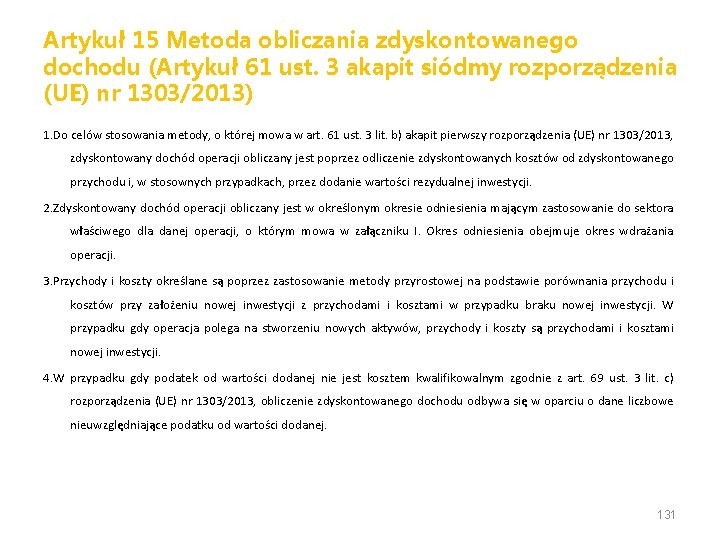 Artykuł 15 Metoda obliczania zdyskontowanego dochodu (Artykuł 61 ust. 3 akapit siódmy rozporządzenia (UE) nr 1303/2013)

1.Do celów stosowania metody, o której mowa w art. 61 ust. 3 lit. b) akapit pierwszy rozporządzenia (UE) nr 1303/2013, zdyskontowany dochód operacji obliczany jest poprzez odliczenie zdyskontowanych kosztów od zdyskontowanego przychodu i, w stosownych przypadkach, przez dodanie wartości rezydualnej inwestycji.

2.Zdyskontowany dochód operacji obliczany jest w określonym okresie odniesienia mającym zastosowanie do sektora właściwego dla danej operacji, o którym mowa w załączniku I. Okres odniesienia obejmuje okres wdrażania operacji.

3.Przychody i koszty określane są poprzez zastosowanie metody przyrostowej na podstawie porównania przychodu i kosztów przy założeniu nowej inwestycji z przychodami i kosztami w przypadku braku nowej inwestycji. W przypadku gdy operacja polega na stworzeniu nowych aktywów, przychody i koszty są przychodami i kosztami nowej inwestycji.

4.W przypadku gdy podatek od wartości dodanej nie jest kosztem kwalifikowalnym zgodnie z art. 69 ust. 3 lit. c) rozporządzenia (UE) nr 1303/2013, obliczenie zdyskontowanego dochodu odbywa się w oparciu o dane liczbowe nieuwzględniające podatku od wartości dodanej.

131